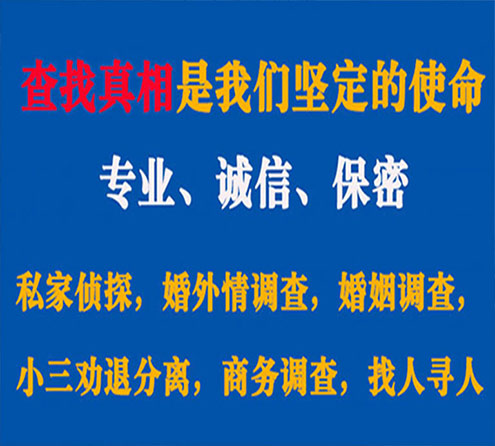 查找真相是我们坚定的使命

专业、诚信、保密

私家侦探，婚外情调查，婚姻调查，

小三劝退分离，商务调查，找人寻人